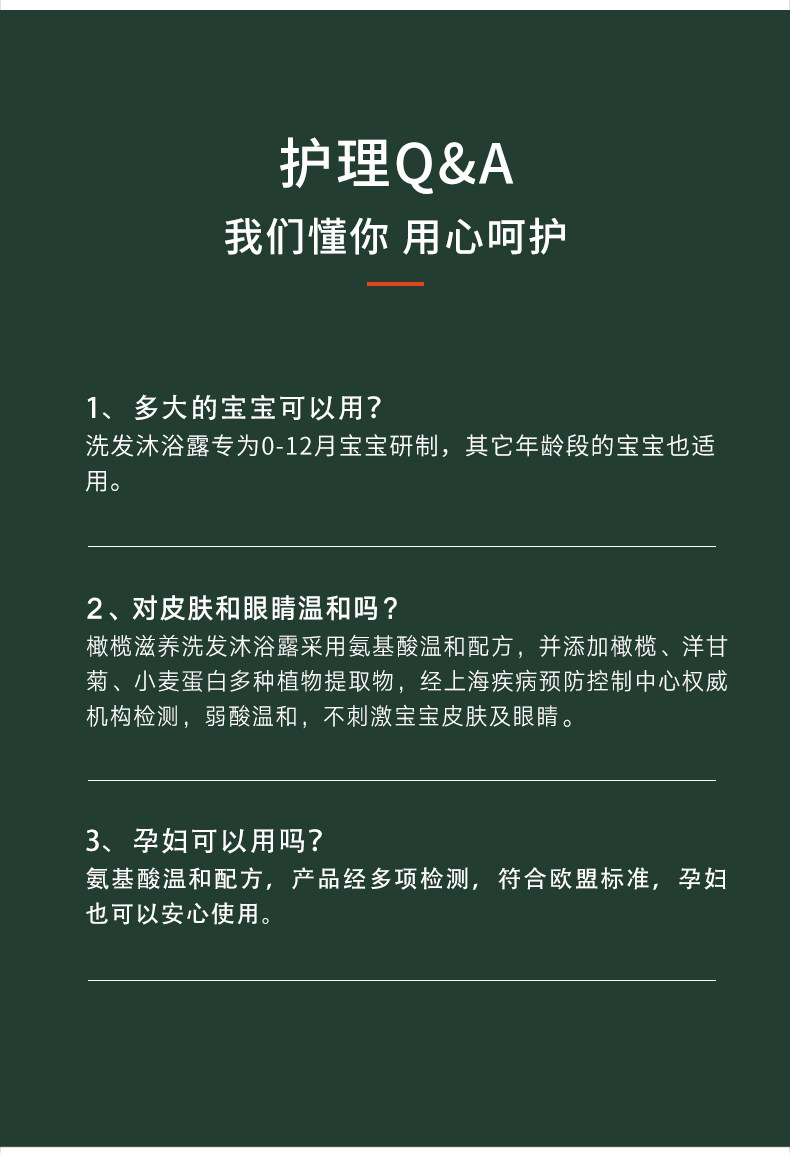 护理Q&A
我们懂你 用心呵护

1、多大的宝宝可以用?
洗发沐浴露专为0-12月宝宝研制，其它年龄段的宝宝也适用。

2、对皮肤和眼睛温和吗?
橄榄滋养洗发沐浴露采用氨基酸温和配方，并添加橄榄、洋甘菊、小麦蛋白多种植物提取物，经上海疾病预防控制中心权威机构检测，弱酸温和，不刺激宝宝皮肤及眼睛。

3、孕妇可以用吗?
氨基酸温和配方，产品经多项检测，符合欧盟标准，孕妇也可以安心使用。